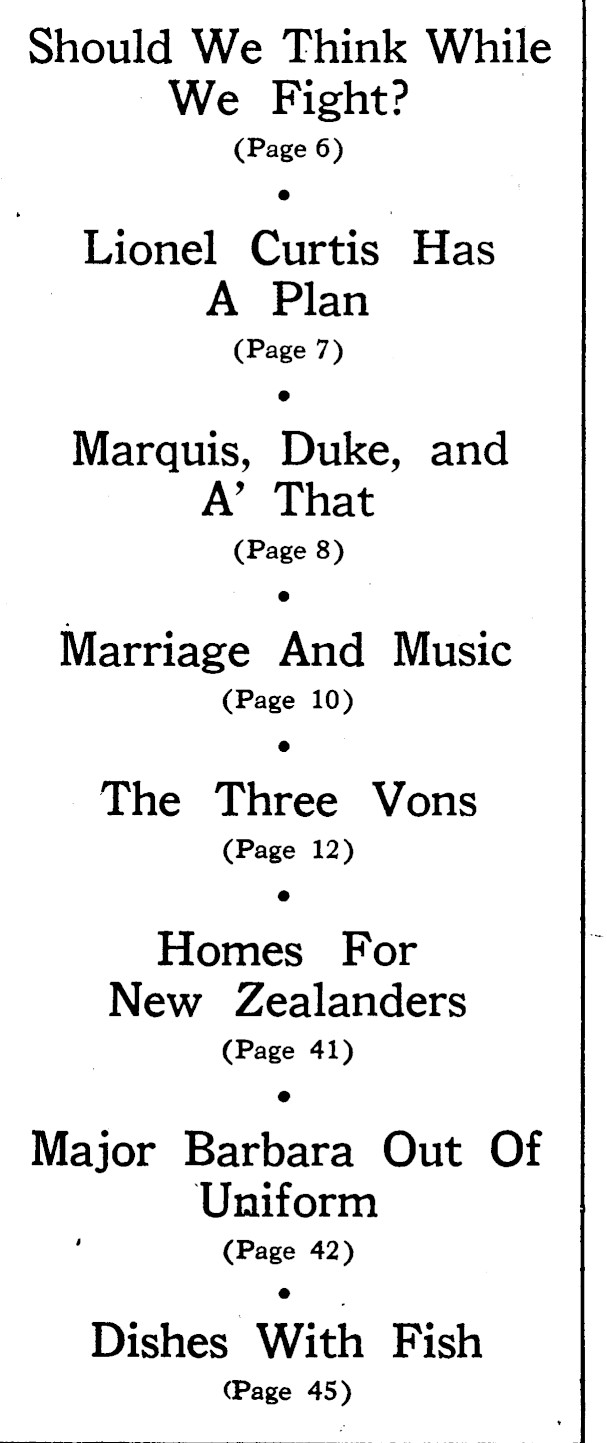 Should We Think While We Fight?
(Page 6)

•

Lionel Curtis Has A Plan
(Page 7)

•

Marquis, Duke, and A' That
(Page 8)

•

Marriage And Music
(Page 10)

•

The Three Vons
(Page 12)

•

Homes For New Zealanders
(Page 41)

•

Major Barbara Out Of Uniform
(Page 42)

•

Dishes With Fish
(Page 45)